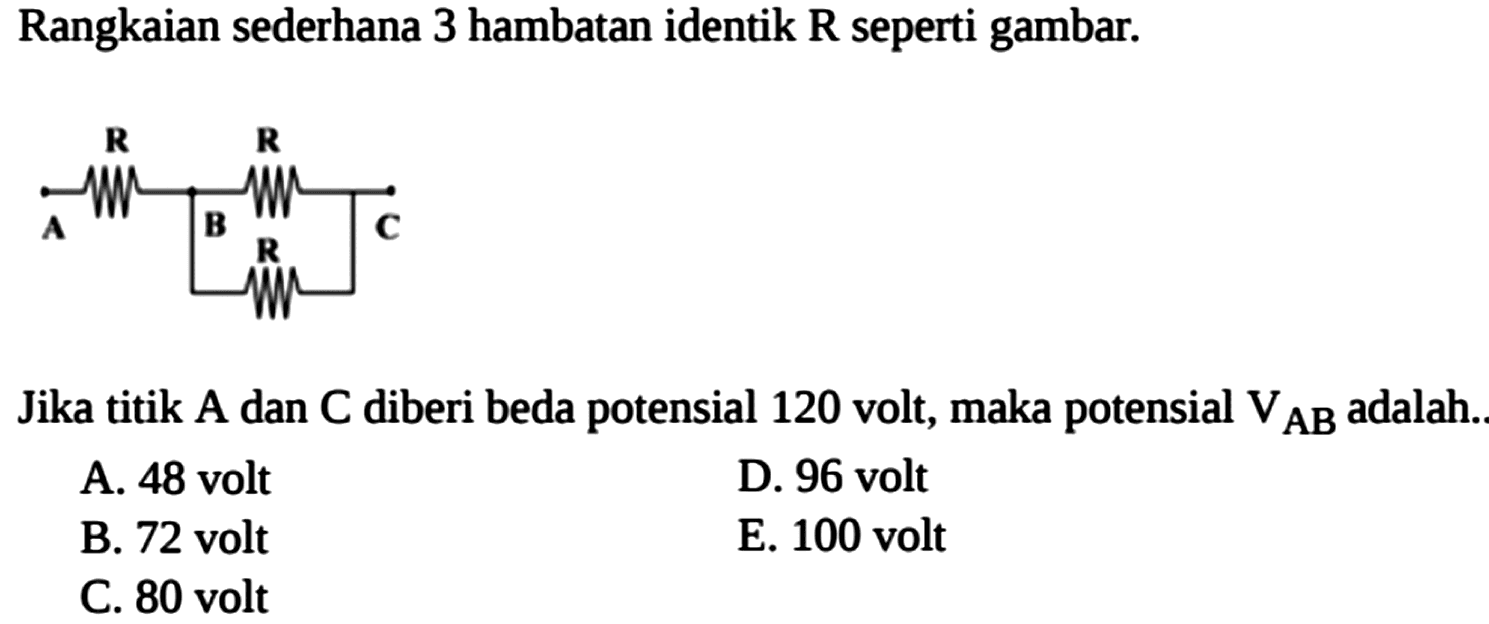 Rangkaian sederhana 3 hambatan identik R seperti gambar.

R R
A B C
R

Jika titik A dan C diberi beda potensial 120 volt, maka potensial $V_{AB}$ adalah..

A. 48 volt
B. 72 volt
C. 80 volt
D. 96 volt
E. 100 volt